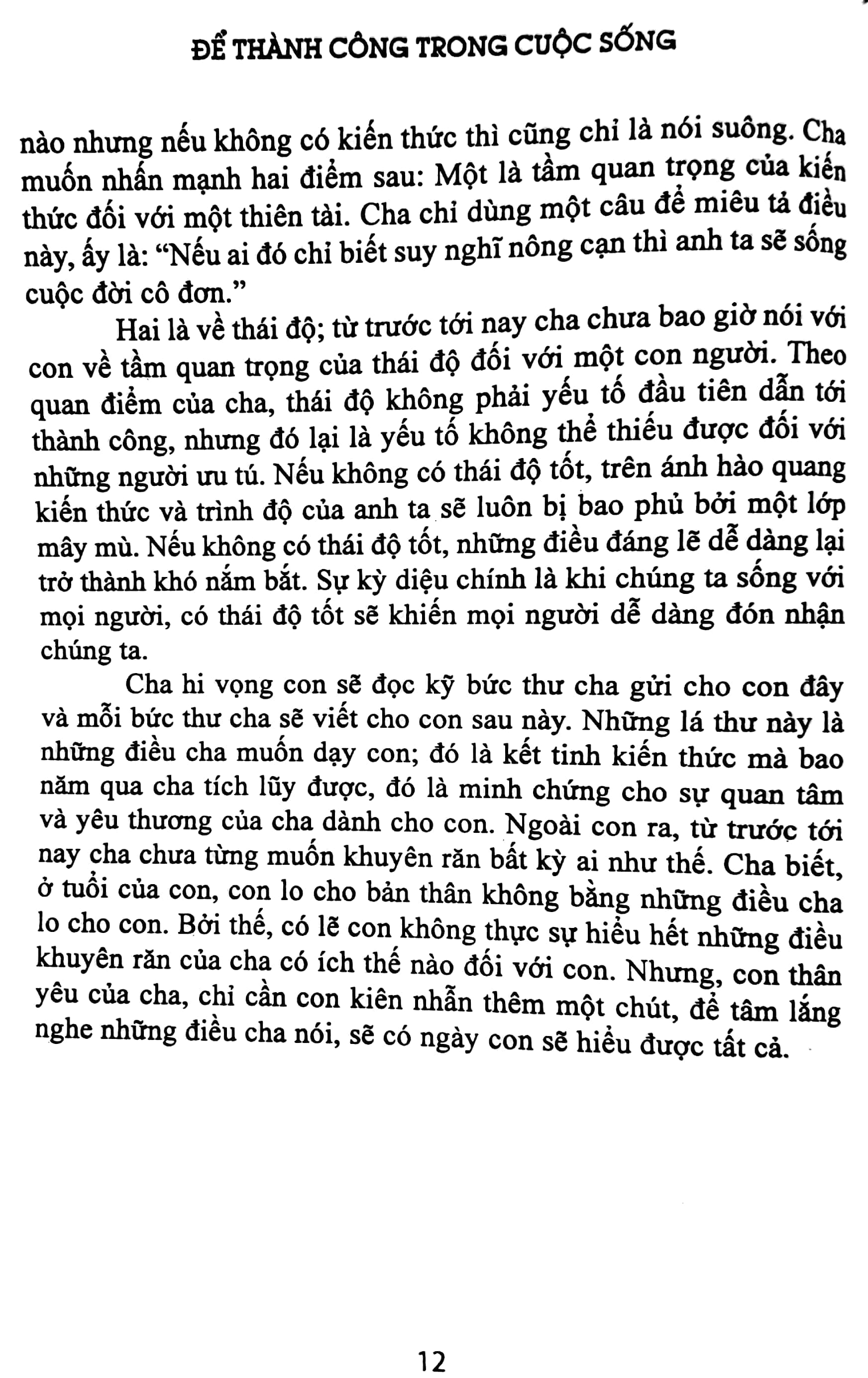 ĐỂ THÀNH CÔNG TRONG CUỘC SỐNG

nào nhưng nếu không có kiến thức thì cũng chỉ là nói suông. Cha muốn nhấn mạnh hai điểm sau: Một là tầm quan trọng của kiến thức đối với một thiên tài. Cha chỉ dùng một câu để miêu tả điều này, ấy là: "Nếu ai đó chỉ biết suy nghĩ nông cạn thì anh ta sẽ sống cuộc đời cô đơn."

Hai là về thái độ; từ trước tới nay cha chưa bao giờ nói với con về tầm quan trọng của thái độ đối với một con người. Theo quan điểm của cha, thái độ không phải yếu tố đầu tiên dẫn tới thành công, nhưng đó lại là yếu tố không thể thiếu được đối với những người ưu tú. Nếu không có thái độ tốt, trên ánh hào quang kiến thức và trình độ của anh ta sẽ luôn bị bao phủ bởi một lớp mây mù. Nếu không có thái độ tốt, những điều đáng lẽ dễ dàng lại trở thành khó nắm bắt. Sự kỳ diệu chính là khi chúng ta sống với mọi người, có thái độ tốt sẽ khiến mọi người dễ dàng đón nhận chúng ta.

Cha hi vọng con sẽ đọc kỹ bức thư cha gửi cho con đây và mỗi bức thư cha sẽ viết cho con sau này. Những lá thư này là những điều cha muốn dạy con; đó là kết tinh kiến thức mà bao năm qua cha tích lũy được, đó là minh chứng cho sự quan tâm và yêu thương của cha dành cho con. Ngoài con ra, từ trước tới nay cha chưa từng muốn khuyên răn bất kỳ ai như thế. Cha biết, ở tuổi của con, con lo cho bản thân không bằng những điều cha lo cho con. Bởi thế, có lẽ con không thực sự hiểu hết những điều khuyên răn của cha có ích thế nào đối với con. Nhưng, con thân yêu của cha, chỉ cần con kiên nhẫn thêm một chút, để tâm lắng nghe những điều cha nói, sẽ có ngày con sẽ hiểu được tất cả.

12